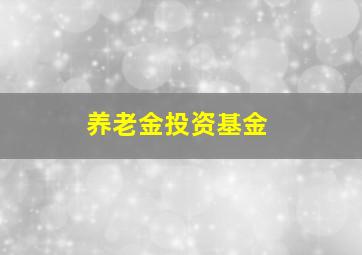 养老金投资基金